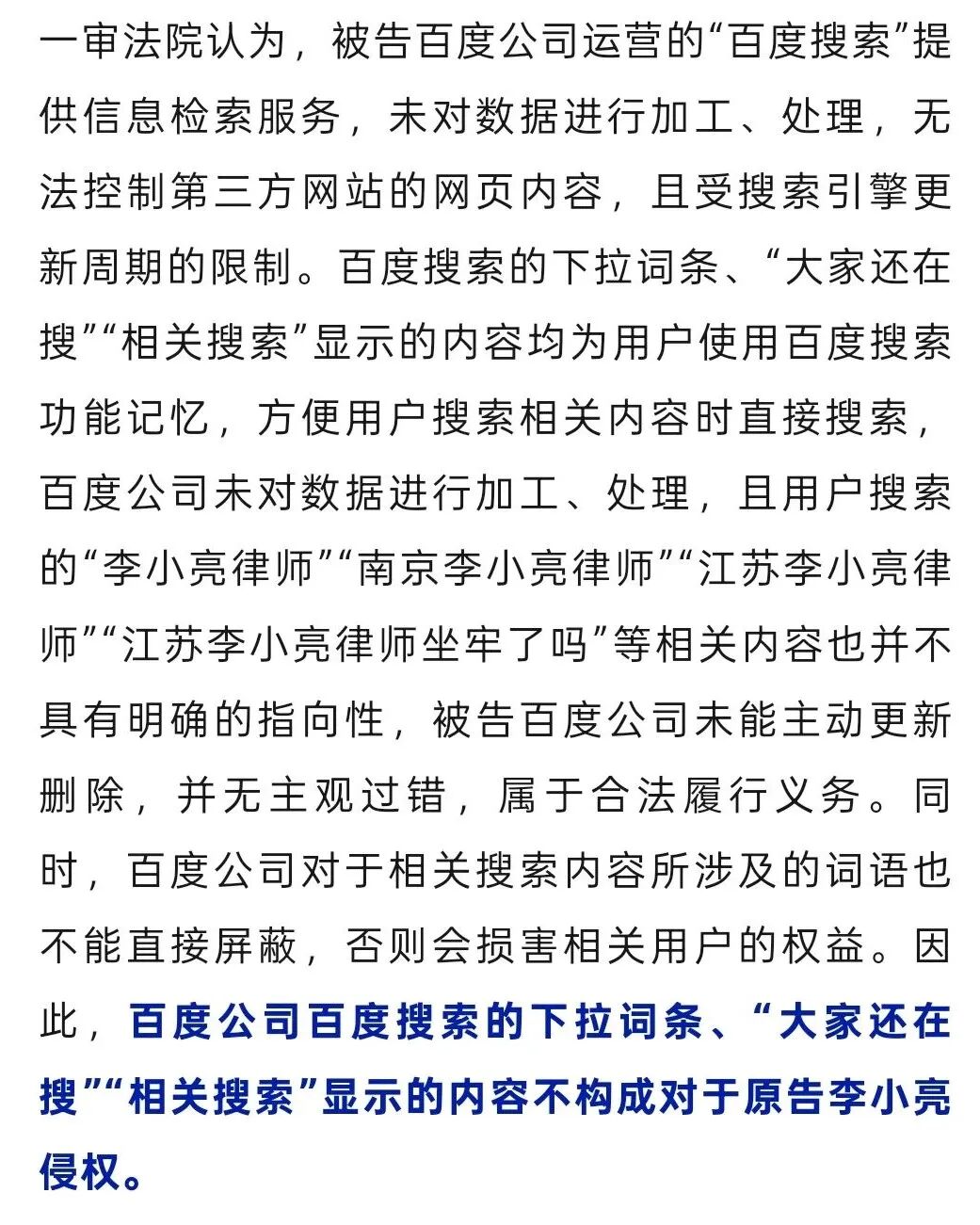 一审法院认为，被告百度公司运营的“百度搜索”提供信息检索服务，未对数据进行加工、处理，无法控制第三方网站的网页内容，且受搜索引擎更新周期的限制。百度搜索的下拉词条、“大家还在搜”“相关搜索”显示的内容均为用户使用百度搜索功能记忆，方便用户搜索相关内容时直接搜索，百度公司未对数据进行加工、处理，且用户搜索的“李小亮律师”“南京李小亮律师”“江苏李小亮律师”“江苏李小亮律师坐牢了吗”等相关内容也并不具有明确的指向性，被告百度公司未能主动更新删除，并无主观过错，属于合法履行义务。同时，百度公司对于相关搜索内容所涉及的词语也不能直接屏蔽，否则会损害相关用户的权益。因此，百度公司百度搜索的下拉词条、“大家还在搜”“相关搜索”显示的内容不构成对于原告李小亮侵权。